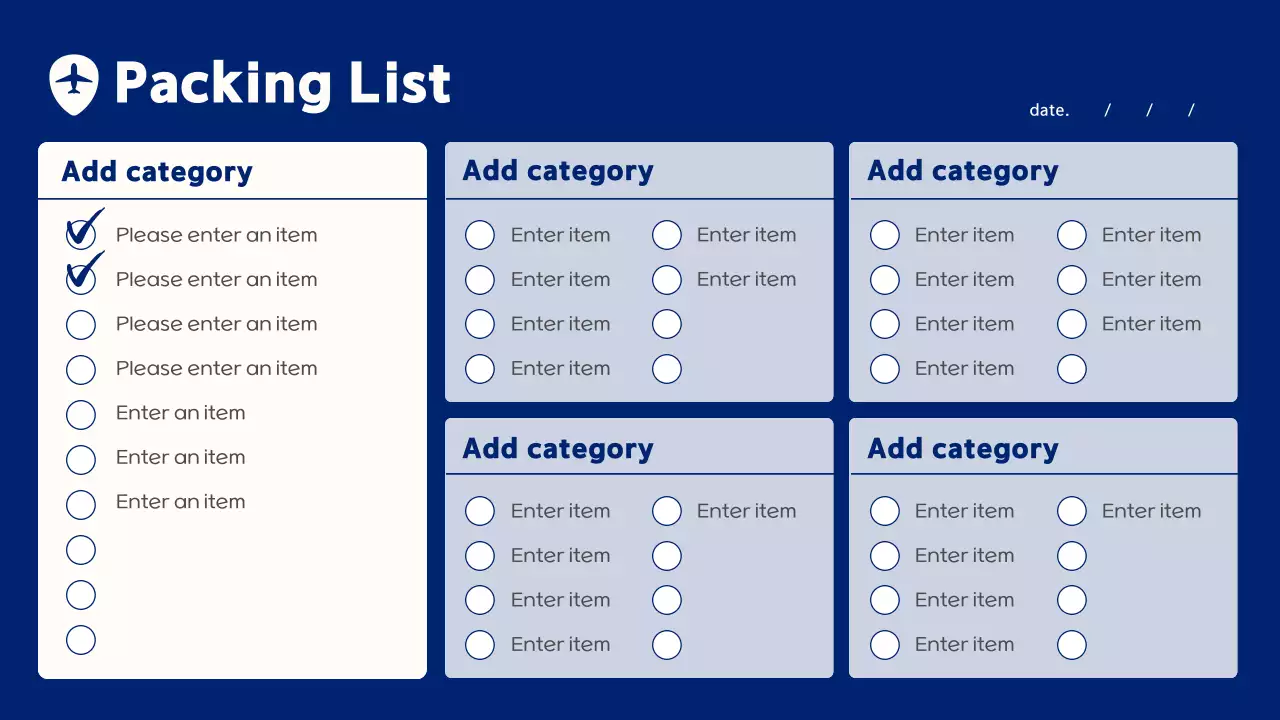 Packing List

date. / / /

Add category

Please enter an item
Please enter an item
Please enter an item
Please enter an item
Enter an item
Enter an item
Enter an item

Add category

Enter item
Enter item
Enter item
Enter item

Enter item
Enter item

Add category

Enter item
Enter item
Enter item
Enter item

Enter item
Enter item
Enter item

Add category

Enter item
Enter item
Enter item
Enter item

Enter item

Add category

Enter item
Enter item
Enter item
Enter item

Enter item